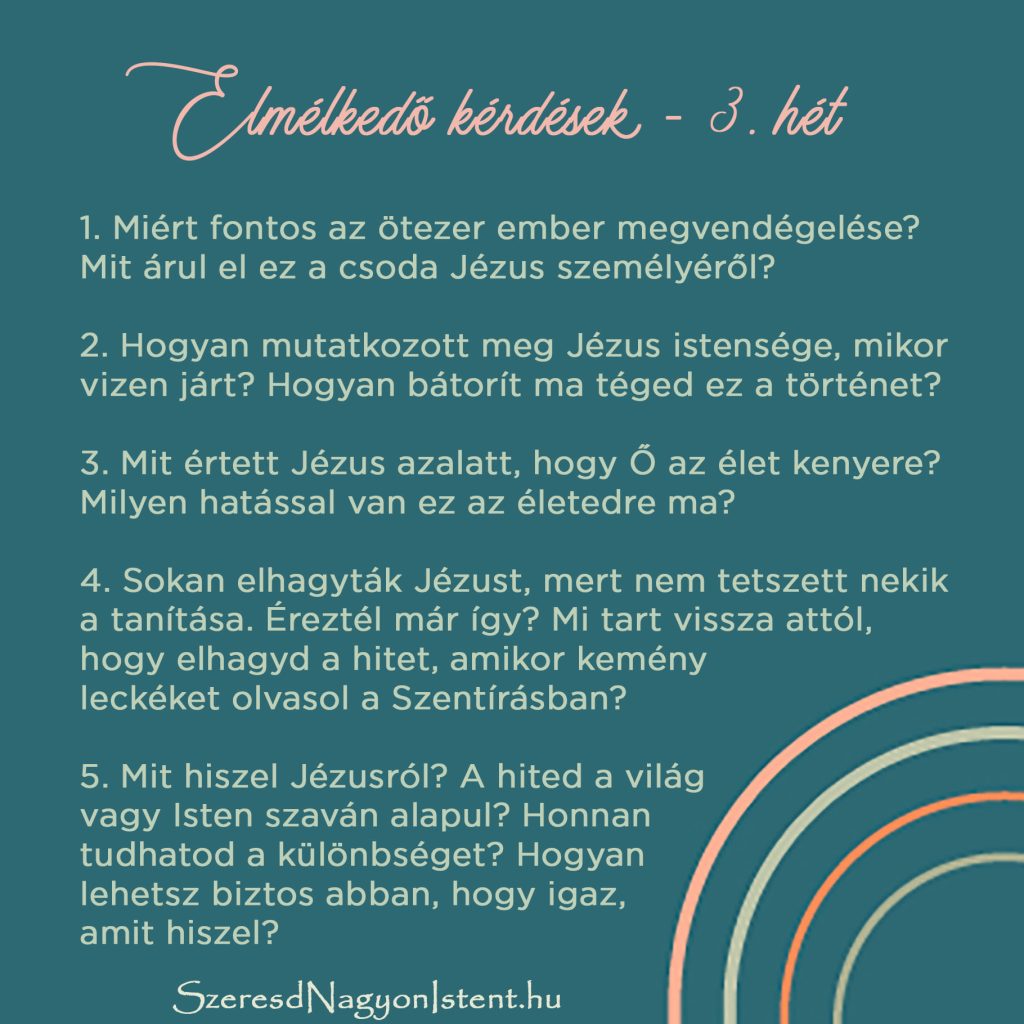 Elmélkedő kérdések - 3. hét

1. Miért fontos az ötezer ember megvendégelése? Mit árul el ez a csoda Jézus személyéről?

2. Hogyan mutatkozott meg Jézus istensége, mikor vizen járt? Hogyan bátorít ma téged ez a történet?

3. Mit értett Jézus azalatt, hogy Ő az élet kenyere? Milyen hatással van ez az életedre ma?

4. Sokan elhagyták Jézust, mert nem tetszett nekik a tanítása. Éreztél már így? Mi tart vissza attól, hogy elhagyd a hitet, amikor kemény leckéket olvasol a Szentírásban?

5. Mit hiszel Jézusról? A hited a világ vagy Isten szaván alapul? Honnan tudhatod a különbséget? Hogyan lehetsz biztos abban, hogy igaz, amit hiszel?

SzeresdNagyonIstent.hu